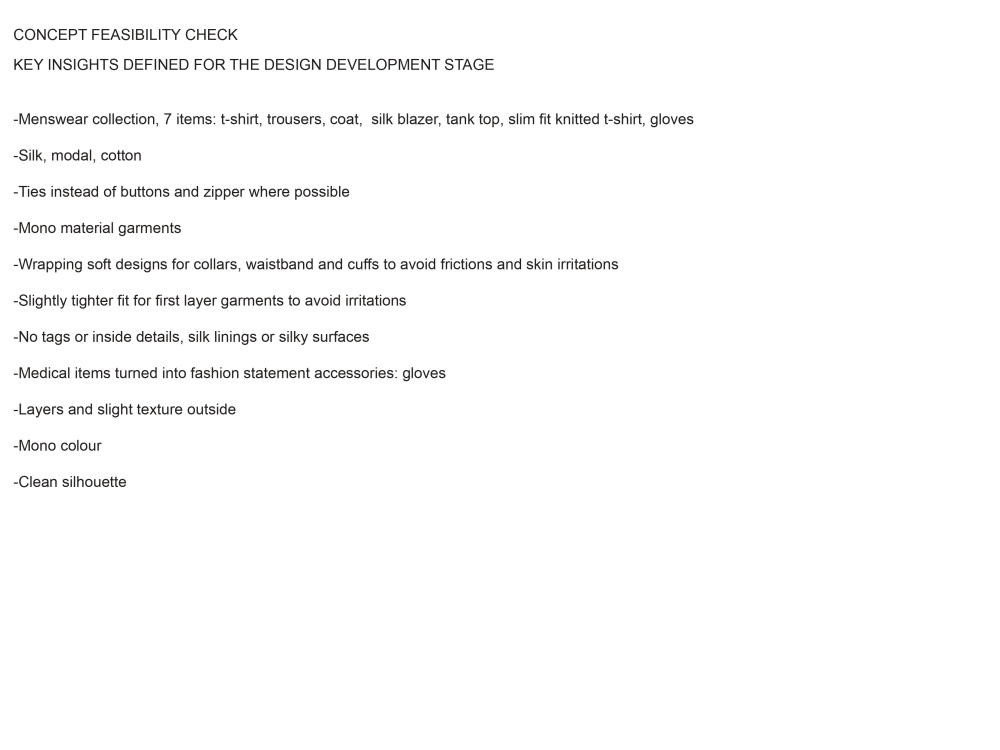 CONCEPT FEASIBILITY CHECK

KEY INSIGHTS DEFINED FOR THE DESIGN DEVELOPMENT STAGE

-Menswear collection, 7 items: t-shirt, trousers, coat,  silk blazer, tank top, slim fit knitted t-shirt, gloves

-Silk, modal, cotton

-Ties instead of buttons and zipper where possible

-Mono material garments

-Wrapping soft designs for collars, waistband and cuffs to avoid frictions and skin irritations

-Slightly tighter fit for first layer garments to avoid irritations

-No tags or inside details, silk linings or silky surfaces

-Medical items turned into fashion statement accessories: gloves

-Layers and slight texture outside

-Mono colour

-Clean silhouette